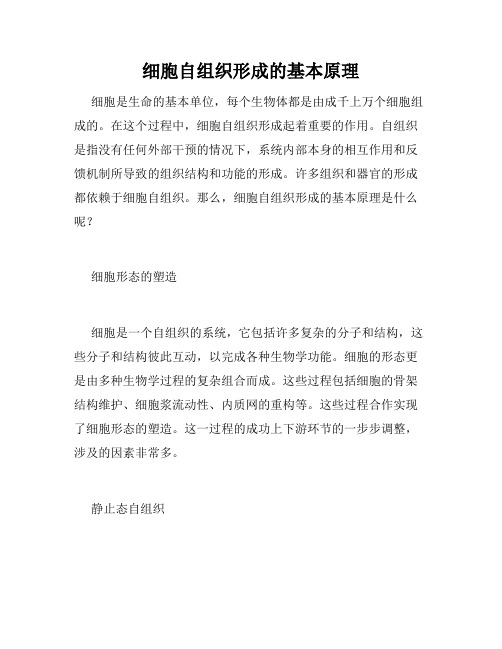 细胞自组织形成的基本原理

细胞是生命的基本单位，每个生物体都是由成千上万个细胞组成的。在这个过程中，细胞自组织形成起着重要的作用。自组织是指没有任何外部干预的情况下，系统内部本身的相互作用和反馈机制所导致的组织结构和功能的形成。许多组织和器官的形成都依赖于细胞自组织。那么，细胞自组织形成的基本原理是什么呢？

细胞形态的塑造

细胞是一个自组织的系统，它包括许多复杂的分子和结构，这些分子和结构彼此互动，以完成各种生物学功能。细胞的形态更是由多种生物学过程的复杂组合而成。这些过程包括细胞的骨架结构维护、细胞浆流动性、内质网的重构等。这些过程合作实现了细胞形态的塑造。这一过程的成功上下游环节的一步步调整，涉及的因素非常多。

静止态自组织